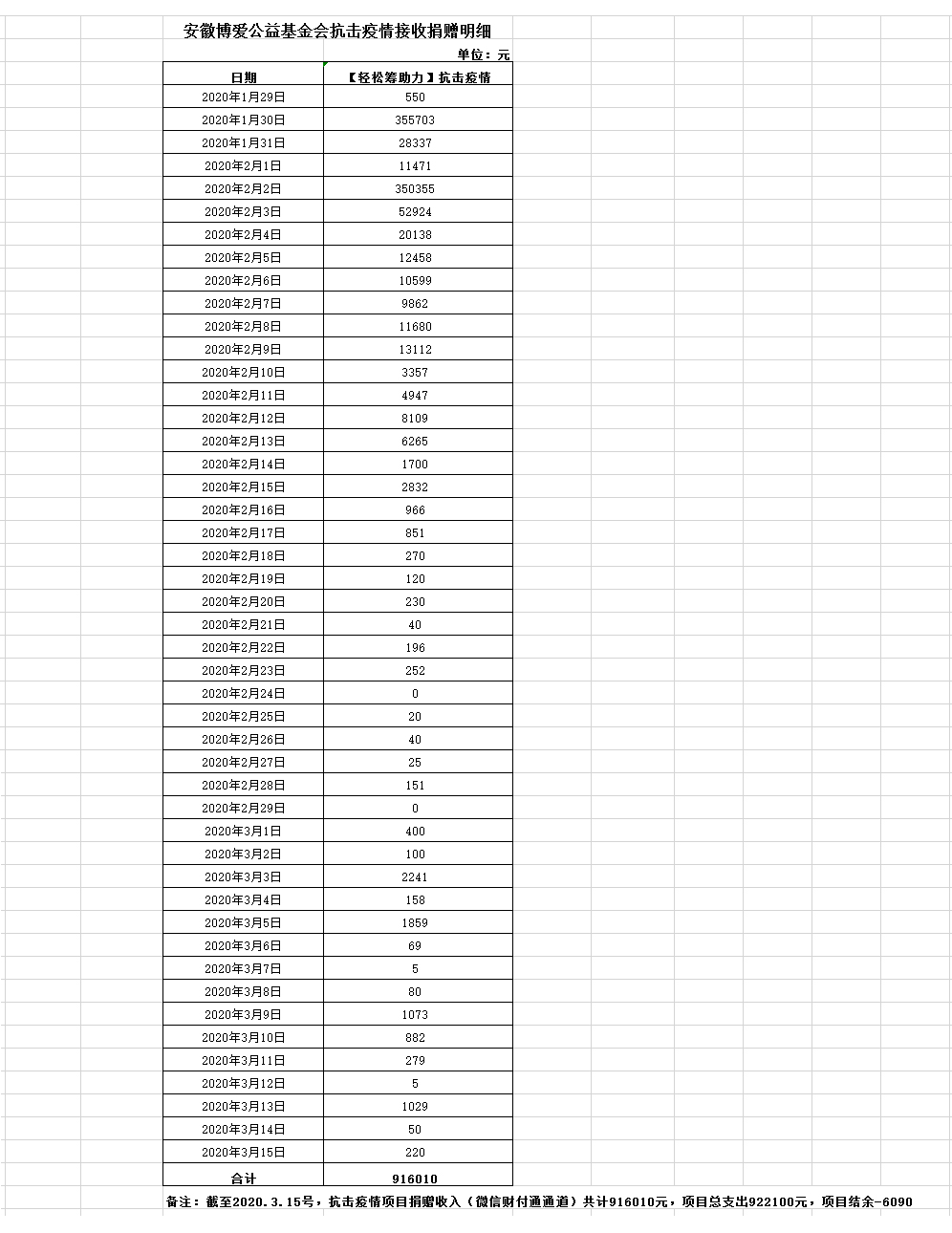 安徽博爱公益基金会抗击疫情接收捐赠明细

单位：元

| 日期 | 【轻松筹助力】抗击疫情 |
|---|---|
| 2020年1月29日 | 550 |
| 2020年1月30日 | 355703 |
| 2020年1月31日 | 28337 |
| 2020年2月1日 | 11471 |
| 2020年2月2日 | 350355 |
| 2020年2月3日 | 52924 |
| 2020年2月4日 | 20138 |
| 2020年2月5日 | 12458 |
| 2020年2月6日 | 10599 |
| 2020年2月7日 | 9862 |
| 2020年2月8日 | 11680 |
| 2020年2月9日 | 13112 |
| 2020年2月10日 | 3357 |
| 2020年2月11日 | 4947 |
| 2020年2月12日 | 8109 |
| 2020年2月13日 | 6265 |
| 2020年2月14日 | 1700 |
| 2020年2月15日 | 2832 |
| 2020年2月16日 | 966 |
| 2020年2月17日 | 851 |
| 2020年2月18日 | 270 |
| 2020年2月19日 | 120 |
| 2020年2月20日 | 230 |
| 2020年2月21日 | 40 |
| 2020年2月22日 | 196 |
| 2020年2月23日 | 252 |
| 2020年2月24日 | 0 |
| 2020年2月25日 | 20 |
| 2020年2月26日 | 40 |
| 2020年2月27日 | 25 |
| 2020年2月28日 | 151 |
| 2020年2月29日 | 0 |
| 2020年3月1日 | 400 |
| 2020年3月2日 | 100 |
| 2020年3月3日 | 2241 |
| 2020年3月4日 | 158 |
| 2020年3月5日 | 1859 |
| 2020年3月6日 | 69 |
| 2020年3月7日 | 5 |
| 2020年3月8日 | 80 |
| 2020年3月9日 | 1073 |
| 2020年3月10日 | 882 |
| 2020年3月11日 | 279 |
| 2020年3月12日 | 5 |
| 2020年3月13日 | 1029 |
| 2020年3月14日 | 50 |
| 2020年3月15日 | 220 |
| 合计 | 916010 |

备注：截至2020.3.15号，抗击疫情项目捐赠收入（微信财付通通道）共计916010元，项目总支出922100元，项目结余-6090